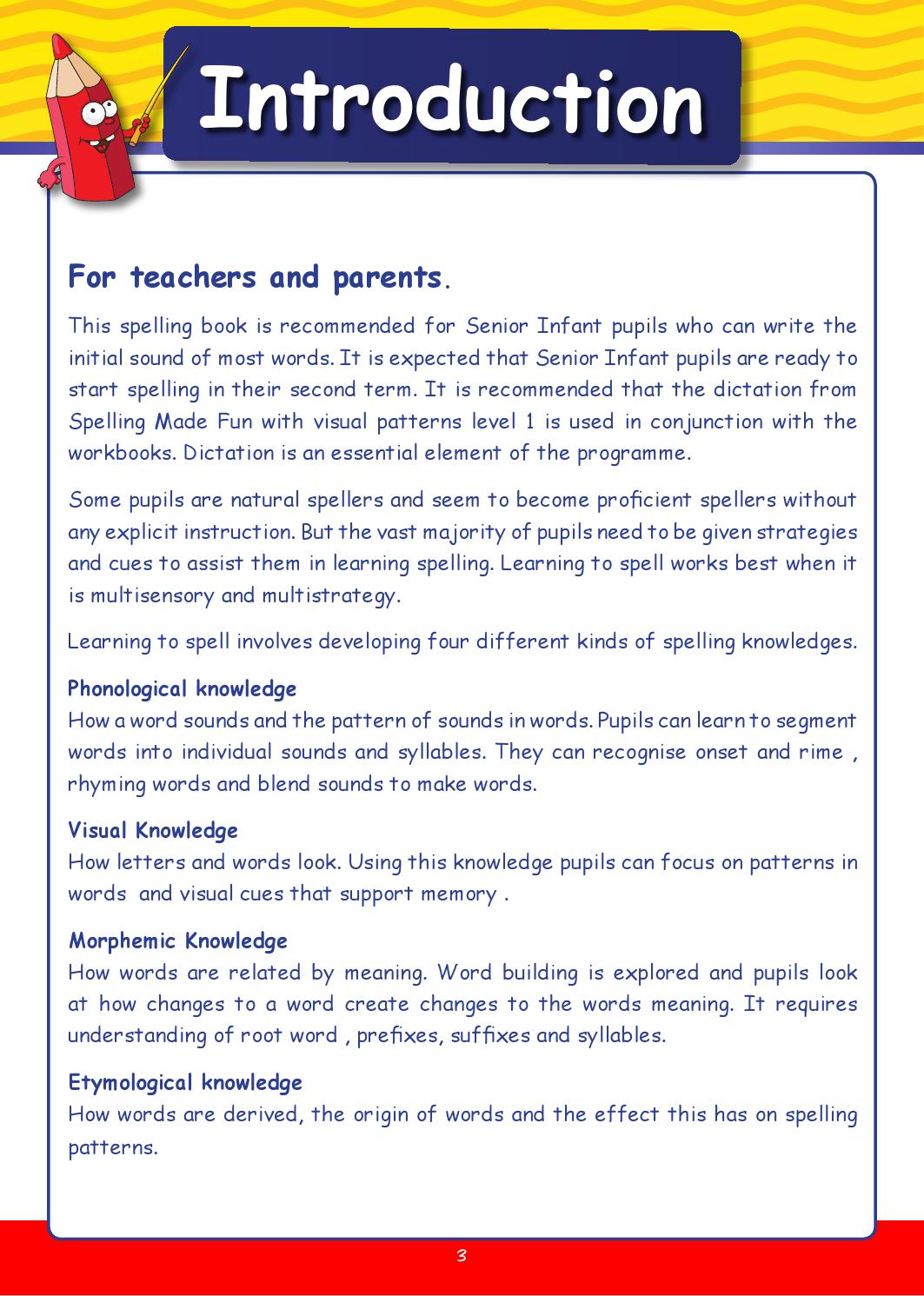 Introduction

For teachers and parents.

This spelling book is recommended for Senior Infant pupils who can write the initial sound of most words. It is expected that Senior Infant pupils are ready to start spelling in their second term. It is recommended that the dictation from Spelling Made Fun with visual patterns level 1 is used in conjunction with the workbooks. Dictation is an essential element of the programme.

Some pupils are natural spellers and seem to become proficient spellers without any explicit instruction. But the vast majority of pupils need to be given strategies and cues to assist them in learning spelling. Learning to spell works best when it is multisensory and multistrategy.

Learning to spell involves developing four different kinds of spelling knowledges.

Phonological knowledge
How a word sounds and the pattern of sounds in words. Pupils can learn to segment words into individual sounds and syllables. They can recognise onset and rime , rhyming words and blend sounds to make words.

Visual Knowledge
How letters and words look. Using this knowledge pupils can focus on patterns in words and visual cues that support memory .

Morphemic Knowledge
How words are related by meaning. Word building is explored and pupils look at how changes to a word create changes to the words meaning. It requires understanding of root word , prefixes, suffixes and syllables.

Etymological knowledge
How words are derived, the origin of words and the effect this has on spelling patterns.

3